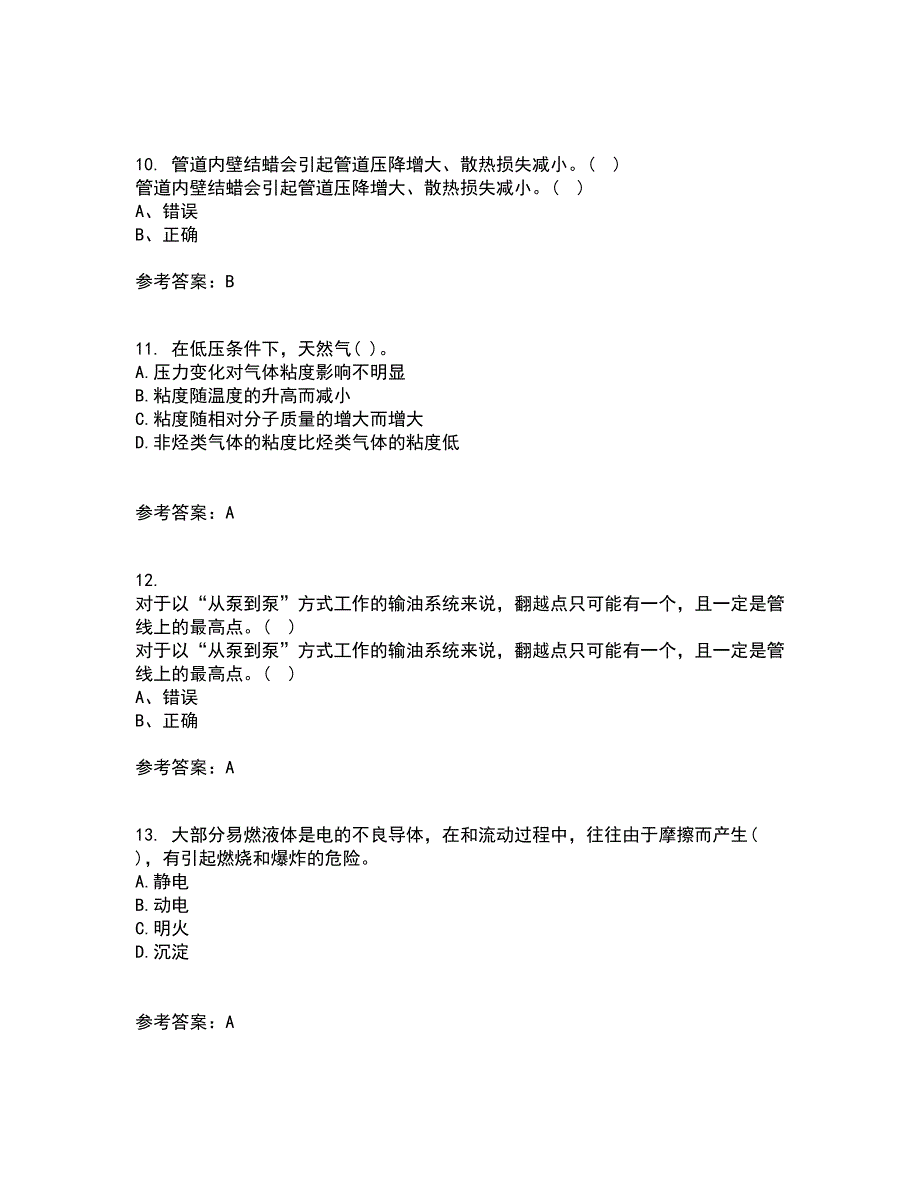 10. 管道内壁结蜡会引起管道压降增大、散热损失减小。（ ）
管道内壁结蜡会引起管道压降增大、散热损失减小。（ ）
A、错误
B、正确

参考答案：B

11. 在低压条件下，天然气( )。
A.压力变化对气体粘度影响不明显
B.粘度随温度的升高而减小
C.粘度随相对分子质量的增大而增大
D.非烃类气体的粘度比烃类气体的粘度低

参考答案：A

12.
对于以“从泵到泵”方式工作的输油系统来说，翻越点只可能有一个，且一定是管线上的最高点。（ ）
对于以“从泵到泵”方式工作的输油系统来说，翻越点只可能有一个，且一定是管线上的最高点。（ ）
A、错误
B、正确

参考答案：A

13. 大部分易燃液体是电的不良导体，在和流动过程中，往往由于摩擦而产生( )，有引起燃烧和爆炸的危险。
A.静电
B.动电
C.明火
D.沉淀

参考答案：A